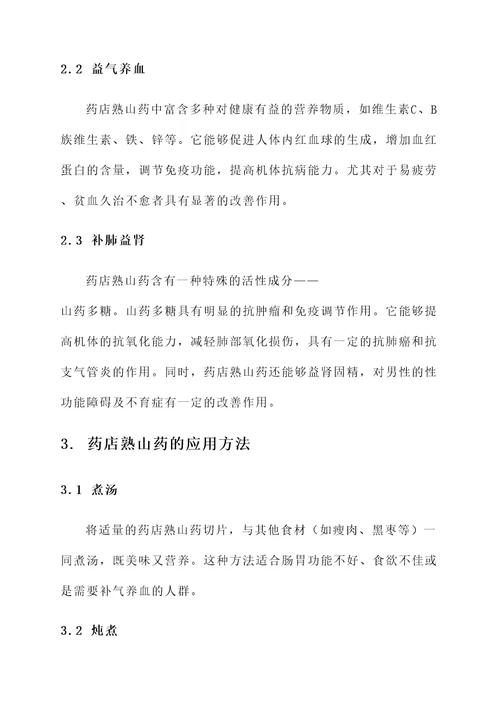 2.2 益气养血

药店熟山药中富含多种对健康有益的营养物质，如维生素C、B族维生素、铁、锌等。它能够促进人体内红血球的生成，增加血红蛋白的含量，调节免疫功能，提高机体抗病能力。尤其对于易疲劳、贫血久治不愈者具有显著的改善作用。

2.3 补肺益肾

药店熟山药含有一种特殊的活性成分——山药多糖。山药多糖具有明显的抗肿瘤和免疫调节作用。它能够提高机体的抗氧化能力，减轻肺部氧化损伤，具有一定的抗肺癌和抗支气管炎的作用。同时，药店熟山药还能够益肾固精，对男性的性功能障碍及不育症有一定的改善作用。

3. 药店熟山药的应用方法

3.1 煮汤

将适量的药店熟山药切片，与其他食材（如瘦肉、黑枣等）一同煮汤，既美味又营养。这种方法适合肠胃功能不好、食欲不佳或是需要补气养血的人群。

3.2 炖煮